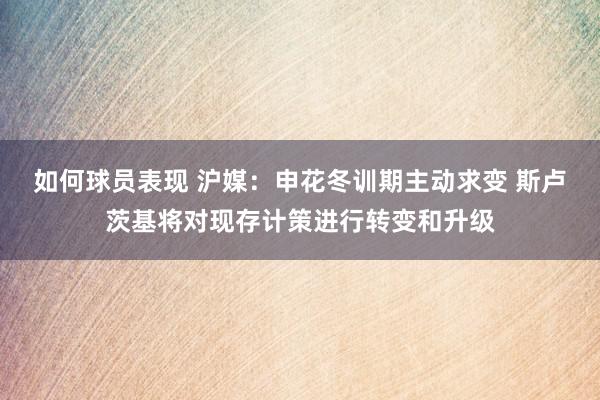 如何球员表现 沪媒：申花冬训期主动求变 斯卢茨基将对现存计策进行转变和升级